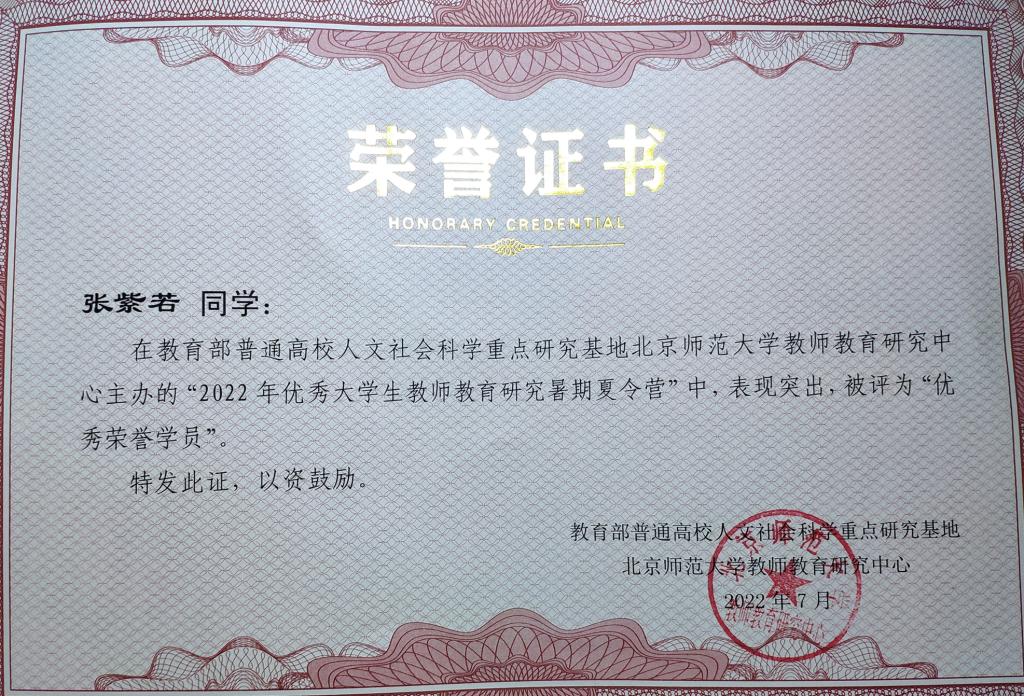 荣誉证书

HONORARY CREDENTIAL

张紫若 同学：

在教育部普通高校人文社会科学重点研究基地北京师范大学教师教育研究中心主办的“2022年优秀大学生教师教育研究暑期夏令营”中，表现突出，被评为“优秀荣誉学员”。

特发此证，以资鼓励。

教育部普通高校人文社会科学重点研究基地
北京师范大学教师教育研究中心
2022年7月